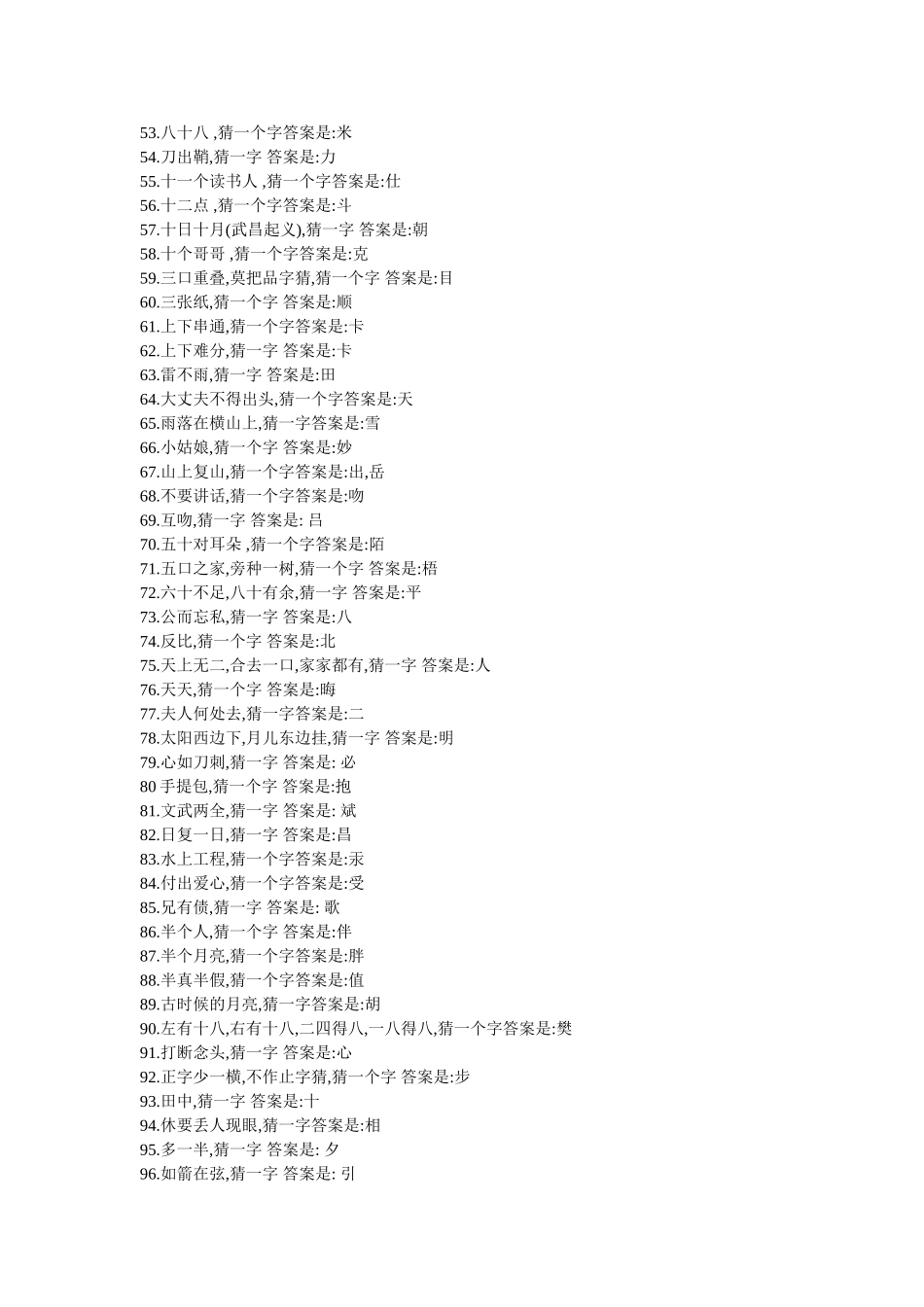 53.八十八 ,猜一个字答案是:米
54.刀出鞘,猜一字 答案是:力
55.十一个读书人 ,猜一个字答案是:仕
56.十二点 ,猜一个字答案是:斗
57.十日十月(武昌起义),猜一字 答案是:朝
58.十个哥哥 ,猜一个字答案是:克
59.三口重叠,莫把品字猜,猜一个字 答案是:目
60.三张纸,猜一个字 答案是:顺
61.上下串通,猜一个字答案是:卡
62.上下难分,猜一字 答案是:卡
63.雷不雨,猜一字 答案是:田
64.大丈夫不得出头,猜一个字答案是:天
65.雨落在横山上,猜一字答案是:雪
66.小姑娘,猜一个字 答案是:妙
67.山上复山,猜一个字答案是:出,岳
68.不要讲话,猜一个字答案是:吻
69.互吻,猜一字 答案是: 吕
70.五十对耳朵 ,猜一个字答案是:陌
71.五口之家,旁种一树,猜一个字 答案是:梧
72.六十不足,八十有余,猜一字 答案是:平
73.公而忘私,猜一字 答案是:八
74.反比,猜一个字 答案是:北
75.天上无二,合去一口,家家都有,猜一字 答案是:人
76.天天,猜一个字 答案是:晦
77.夫人何处去,猜一字答案是:二
78.太阳西边下,月儿东边挂,猜一字 答案是:明
79.心如刀刺,猜一字 答案是: 必
80 手提包,猜一个字 答案是:抱
81.文武两全,猜一字 答案是: 斌
82.日复一日,猜一字 答案是:昌
83.水上工程,猜一个字答案是:汞
84.付出爱心,猜一个字答案是:受
85.兄有债,猜一字 答案是: 歌
86.半个人,猜一个字 答案是:伴
87.半个月亮,猜一个字答案是:胖
88.半真半假,猜一个字答案是:值
89.古时候的月亮,猜一字答案是:胡
90.左有十八,右有十八,二四得八,一八得八,猜一个字答案是:樊
91.打断念头,猜一字 答案是:心
92.正字少一横,不作止字猜,猜一个字 答案是:步
93.田中,猜一字 答案是:十
94.休要丢人现眼,猜一字答案是:相
95.多一半,猜一字 答案是: 夕
96.如箭在弦,猜一字 答案是: 引